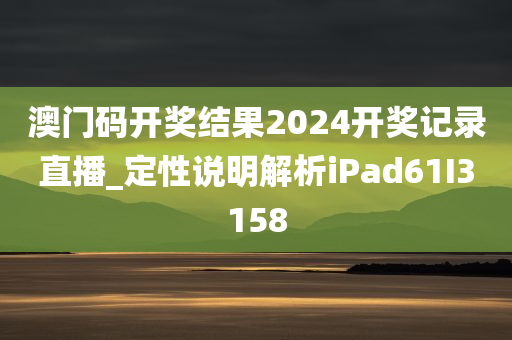 澳门码开奖结果2024开奖记录直播_定性说明解析iPad61I3158